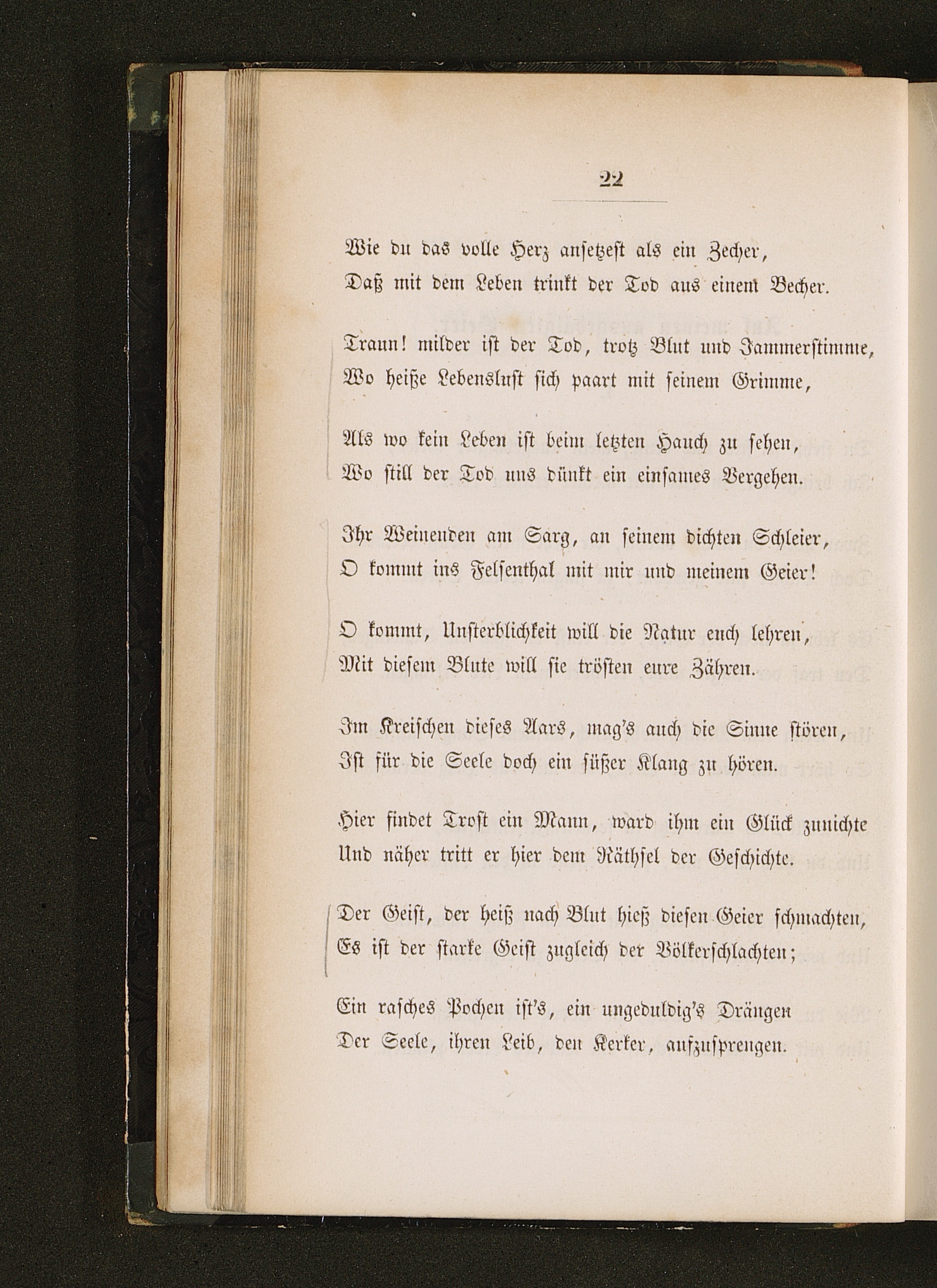 22

Wie du das volle Herz ansetzest als ein Zecher,
Daß mit dem Leben trinkt der Tod aus einem Becher.

Traun! milder ist der Tod, trotz Blut und Jammerstimme,
Wo heiße Lebenslust sich paart mit seinem Grimme,

Als wo kein Leben ist beim letzten Hauch zu sehen,
Wo still der Tod uns dünkt ein einsames Vergehen.

Ihr Weinenden am Sarg, an seinem dichten Schleier,
O kommt ins Felsenthal mit mir und meinem Geier!

O kommt, Unsterblichkeit will die Natur euch lehren,
Mit diesem Blute will sie trösten eure Zähren.

Im Kreischen dieses Aars, mag's auch die Sinne stören,
Ist für die Seele doch ein süßer Klang zu hören.

Hier findet Trost ein Mann, ward ihm ein Glück zunichte
Und näher tritt er hier dem Räthsel der Geschichte.

Der Geist, der heiß nach Blut hieß diesen Geier schmachten,
Es ist der starke Geist zugleich der Völkerschlachten;

Ein rasches Pochen ist's, ein ungeduldig's Drängen
Der Seele, ihren Leib, den Kerker, aufzusprengen.